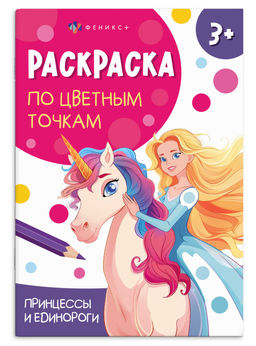 ФЕНИКС+

3+

РАСКРАСКА

ПО ЦВЕТНЫМ ТОЧКАМ

ПРИНЦЕССЫ И ЕДИНОРОГИ